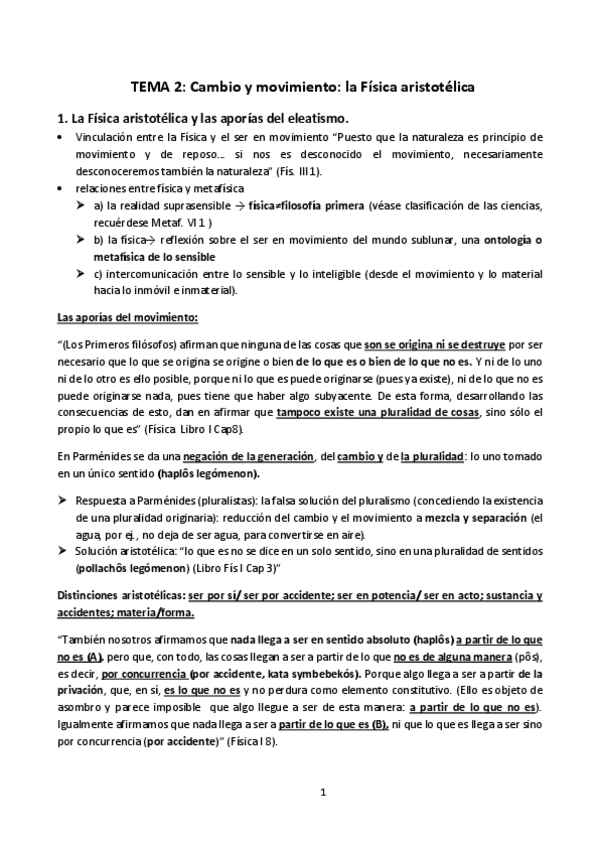 TEMA 2: Cambio y movimiento: la Física aristotélica

1. La Física aristotélica y las aporías del eleatismo.

• Vinculación entre la Física y el ser en movimiento "Puesto que la naturaleza es principio de movimiento y de reposo... si nos es desconocido el movimiento, necesariamente desconoceremos también la naturaleza" (Fís. III 1).
• relaciones entre física y metafísica
➤ a) la realidad suprasensible → física≠filosofía primera (véase clasificación de las ciencias, recuérdese Metaf. VI 1 )
➤ b) la física→ reflexión sobre el ser en movimiento del mundo sublunar, una ontología o metafísica de lo sensible
➤ c) intercomunicación entre lo sensible y lo inteligible (desde el movimiento y lo material hacia lo inmóvil e inmaterial).

Las aporías del movimiento:

"(Los Primeros filósofos) afirman que ninguna de las cosas que son se origina ni se destruye por ser necesario que lo que se origina se origine o bien de lo que es o bien de lo que no es. Y ni de lo uno ni de lo otro es ello posible, porque ni lo que es puede originarse (pues ya existe), ni de lo que no es puede originarse nada, pues tiene que haber algo subyacente. De esta forma, desarrollando las consecuencias de esto, dan en afirmar que tampoco existe una pluralidad de cosas, sino sólo el propio lo que es" (Física Libro I Cap8).

En Parménides se da una negación de la generación, del cambio y de la pluralidad: lo uno tomado en un único sentido (haplôs legómenon).

➤ Respuesta a Parménides (pluralistas): la falsa solución del pluralismo (concediendo la existencia de una pluralidad originaria): reducción del cambio y el movimiento a mezcla y separación (el agua, por ej., no deja de ser agua, para convertirse en aire).
➤ Solución aristotélica: "lo que es no se dice en un solo sentido, sino en una pluralidad de sentidos (pollachôs legómenon) (Libro Fís I Cap 3)"

Distinciones aristotélicas: ser por sí/ ser por accidente; ser en potencia/ ser en acto; sustancia y accidentes; materia/forma.

"También nosotros afirmamos que nada llega a ser en sentido absoluto (haplôs) a partir de lo que no es (A), pero que, con todo, las cosas llegan a ser a partir de lo que no es de alguna manera (pôs), es decir, por concurrencia (por accidente, kata symbebekós). Porque algo llega a ser a partir de la privación, que, en sí, es lo que no es y no perdura como elemento constitutivo. (Ello es objeto de asombro y parece imposible que algo llegue a ser de esta manera: a partir de lo que no es). Igualmente afirmamos que nada llega a ser a partir de lo que es (B), ni que lo que es llega a ser sino por concurrencia (por accidente)" (Física I 8).

1